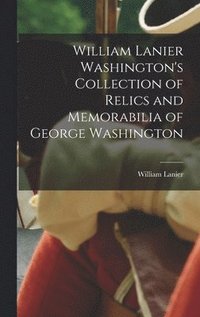 William Lanier Washington's Collection of Relics and Memorabilia of George Washington

William Lanier